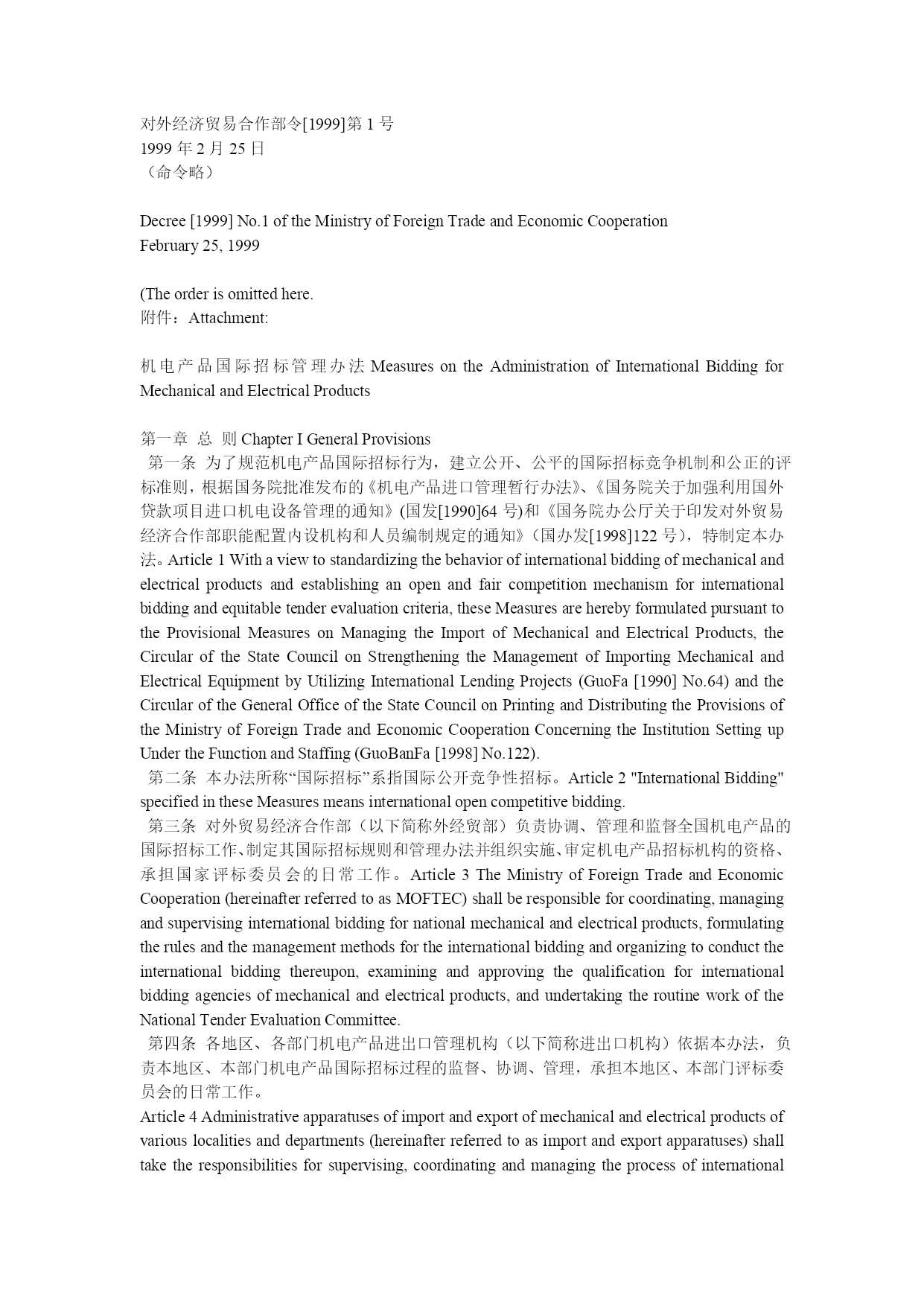 对外经济贸易合作部令[1999]第 1 号
1999 年 2 月 25 日
（命令略）

Decree [1999] No.1 of the Ministry of Foreign Trade and Economic Cooperation
February 25, 1999

(The order is omitted here.
附件：Attachment:

机电产品国际招标管理办法 Measures on the Administration of International Bidding for Mechanical and Electrical Products

第一章 总 则 Chapter I General Provisions
第一条 为了规范机电产品国际招标行为，建立公开、公平的国际招标竞争机制和公正的评标准则，根据国务院批准发布的《机电产品进口管理暂行办法》、《国务院关于加强利用国外贷款项目进口机电设备管理的通知》(国发[1990]64 号)和《国务院办公厅关于印发对外贸易经济合作部职能配置内设机构和人员编制规定的通知》（国办发[1998]122 号），特制定本办法。Article 1 With a view to standardizing the behavior of international bidding of mechanical and electrical products and establishing an open and fair competition mechanism for international bidding and equitable tender evaluation criteria, these Measures are hereby formulated pursuant to the Provisional Measures on Managing the Import of Mechanical and Electrical Products, the Circular of the State Council on Strengthening the Management of Importing Mechanical and Electrical Equipment by Utilizing International Lending Projects (GuoFa [1990] No.64) and the Circular of the General Office of the State Council on Printing and Distributing the Provisions of the Ministry of Foreign Trade and Economic Cooperation Concerning the Institution Setting up Under the Function and Staffing (GuoBanFa [1998] No.122).
第二条 本办法所称“国际招标”系指国际公开竞争性招标。Article 2 "International Bidding" specified in these Measures means international open competitive bidding.
第三条 对外贸易经济合作部（以下简称外经贸部）负责协调、管理和监督全国机电产品的国际招标工作、制定其国际招标规则和管理办法并组织实施、审定机电产品招标机构的资格、承担国家评标委员会的日常工作。Article 3 The Ministry of Foreign Trade and Economic Cooperation (hereinafter referred to as MOFTEC) shall be responsible for coordinating, managing and supervising international bidding for national mechanical and electrical products, formulating the rules and the management methods for the international bidding and organizing to conduct the international bidding thereupon, examining and approving the qualification for international bidding agencies of mechanical and electrical products, and undertaking the routine work of the National Tender Evaluation Committee.
第四条 各地区、各部门机电产品进出口管理机构（以下简称进出口机构）依据本办法，负责本地区、本部门机电产品国际招标过程的监督、协调、管理，承担本地区、本部门评标委员会的日常工作。
Article 4 Administrative apparatuses of import and export of mechanical and electrical products of various localities and departments (hereinafter referred to as import and export apparatuses) shall take the responsibilities for supervising, coordinating and managing the process of international